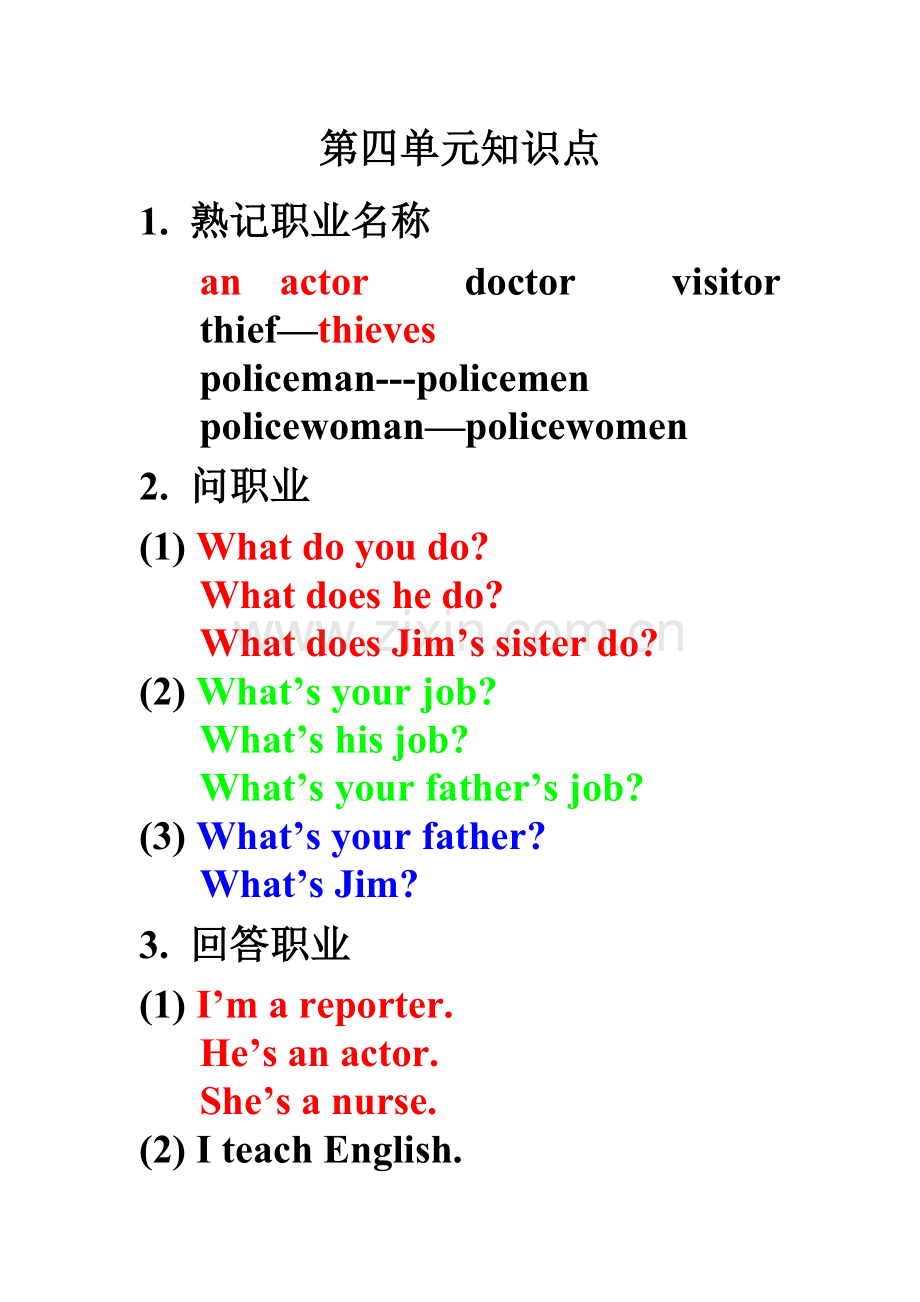 第四单元知识点

1. 熟记职业名称

an actor doctor visitor thief—thieves
policeman---policemen
policewoman—policewomen

2. 问职业

(1) What do you do?
What does he do?
What does Jim's sister do?
(2) What's your job?
What's his job?
What's your father's job?
(3) What's your father?
What's Jim?

3. 回答职业

(1) I'm a reporter.
He's an actor.
She's a nurse.
(2) I teach English.

www.zixin.com.cn